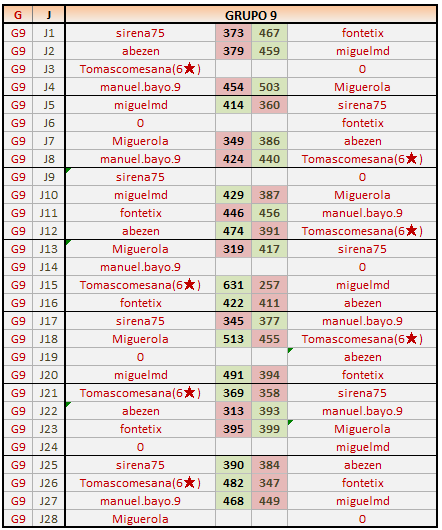 | G | J | GRUPO 9 | | | |
|---|---|---|---|---|---|
| G9 | J1 | sirena75 | 373 | 467 | fontetix |
| G9 | J2 | abezen | 379 | 459 | miguelmd |
| G9 | J3 | Tomascomesana(6★) | | | 0 |
| G9 | J4 | manuel.bayo.9 | 454 | 503 | Miguerola |
| G9 | J5 | miguelmd | 414 | 360 | sirena75 |
| G9 | J6 | 0 | | | fontetix |
| G9 | J7 | Miguerola | 349 | 386 | abezen |
| G9 | J8 | manuel.bayo.9 | 424 | 440 | Tomascomesana(6★) |
| G9 | J9 | sirena75 | | | 0 |
| G9 | J10 | miguelmd | 429 | 387 | Miguerola |
| G9 | J11 | fontetix | 446 | 456 | manuel.bayo.9 |
| G9 | J12 | abezen | 474 | 391 | Tomascomesana(6★) |
| G9 | J13 | Miguerola | 319 | 417 | sirena75 |
| G9 | J14 | manuel.bayo.9 | | | 0 |
| G9 | J15 | Tomascomesana(6★) | 631 | 257 | miguelmd |
| G9 | J16 | fontetix | 422 | 411 | abezen |
| G9 | J17 | sirena75 | 345 | 377 | manuel.bayo.9 |
| G9 | J18 | Miguerola | 513 | 455 | Tomascomesana(6★) |
| G9 | J19 | 0 | | | abezen |
| G9 | J20 | miguelmd | 491 | 394 | fontetix |
| G9 | J21 | Tomascomesana(6★) | 369 | 358 | sirena75 |
| G9 | J22 | abezen | 313 | 393 | manuel.bayo.9 |
| G9 | J23 | fontetix | 395 | 399 | Miguerola |
| G9 | J24 | 0 | | | miguelmd |
| G9 | J25 | sirena75 | 390 | 384 | abezen |
| G9 | J26 | Tomascomesana(6★) | 482 | 347 | fontetix |
| G9 | J27 | manuel.bayo.9 | 468 | 449 | miguelmd |
| G9 | J28 | Miguerola | | | 0 |